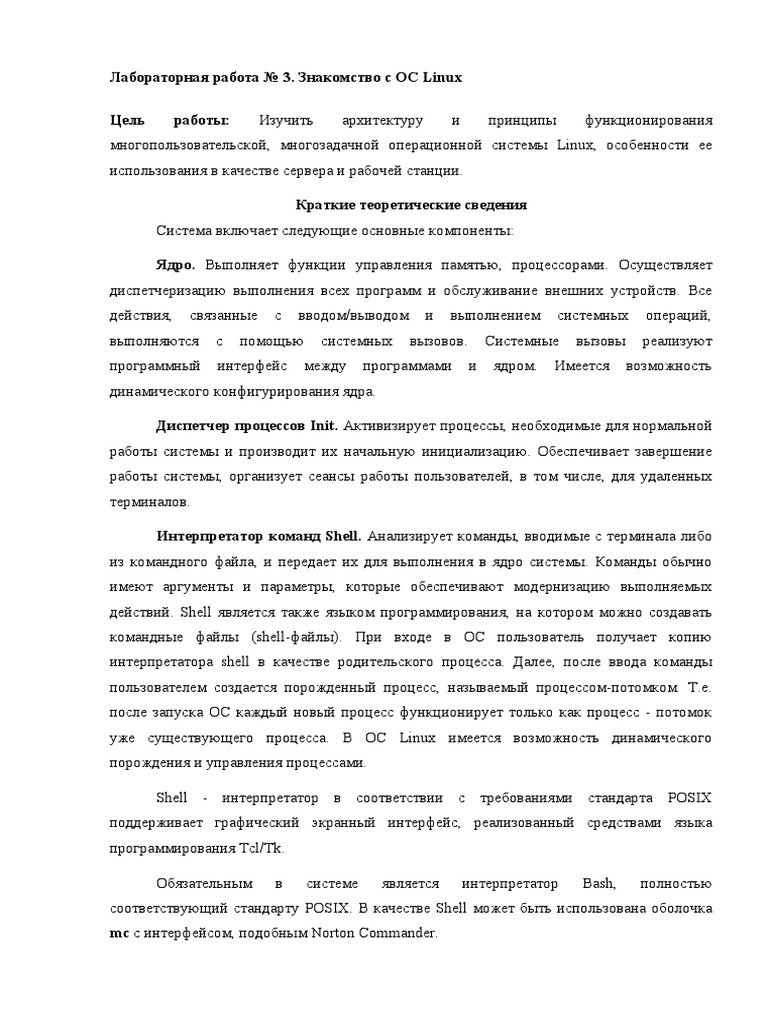 Лабораторная работа № 3. Знакомство с ОС Linux

Цель работы: Изучить архитектуру и принципы функционирования многопользовательской, многозадачной операционной системы Linux, особенности ее использования в качестве сервера и рабочей станции.

Краткие теоретические сведения

Система включает следующие основные компоненты:

Ядро. Выполняет функции управления памятью, процессорами. Осуществляет диспетчеризацию выполнения всех программ и обслуживание внешних устройств. Все действия, связанные с вводом/выводом и выполнением системных операций, выполняются с помощью системных вызовов. Системные вызовы реализуют программный интерфейс между программами и ядром. Имеется возможность динамического конфигурирования ядра.

Диспетчер процессов Init. Активизирует процессы, необходимые для нормальной работы системы и производит их начальную инициализацию. Обеспечивает завершение работы системы, организует сеансы работы пользователей, в том числе, для удаленных терминалов.

Интерпретатор команд Shell. Анализирует команды, вводимые с терминала либо из командного файла, и передает их для выполнения в ядро системы. Команды обычно имеют аргументы и параметры, которые обеспечивают модернизацию выполняемых действий. Shell является также языком программирования, на котором можно создавать командные файлы (shell-файлы). При входе в ОС пользователь получает копию интерпретатора shell в качестве родительского процесса. Далее, после ввода команды пользователем создается порожденный процесс, называемый процессом-потомком. Т.е. после запуска ОС каждый новый процесс функционирует только как процесс - потомок уже существующего процесса. В ОС Linux имеется возможность динамического порождения и управления процессами.

Shell - интерпретатор в соответствии с требованиями стандарта POSIX поддерживает графический экранный интерфейс, реализованный средствами языка программирования Tcl/Tk.

Обязательным в системе является интерпретатор Bash, полностью соответствующий стандарту POSIX. В качестве Shell может быть использована оболочка mc с интерфейсом, подобным Norton Commander.